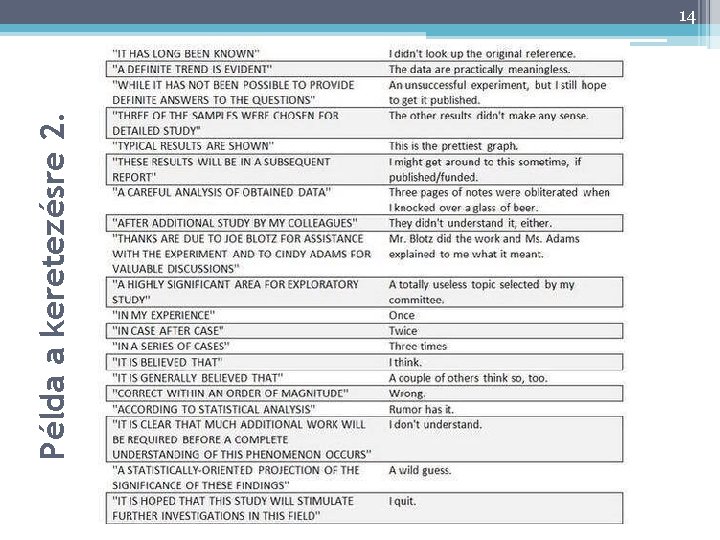 14

Példa a keretezésre 2.

| | |
|---|---|
| "IT HAS LONG BEEN KNOWN" | I didn't look up the original reference. |
| "A DEFINITE TREND IS EVIDENT" | The data are practically meaningless. |
| "WHILE IT HAS NOT BEEN POSSIBLE TO PROVIDE DEFINITE ANSWERS TO THE QUESTIONS" | An unsuccessful experiment, but I still hope to get it published. |
| "THREE OF THE SAMPLES WERE CHOSEN FOR DETAILED STUDY" | The other results didn't make any sense. |
| "TYPICAL RESULTS ARE SHOWN" | This is the prettiest graph. |
| "THESE RESULTS WILL BE IN A SUBSEQUENT REPORT" | I might get around to this sometime, if published/funded. |
| "A CAREFUL ANALYSIS OF OBTAINED DATA" | Three pages of notes were obliterated when I knocked over a glass of beer. |
| "AFTER ADDITIONAL STUDY BY MY COLLEAGUES" | They didn't understand it, either. |
| "THANKS ARE DUE TO JOE BLOTZ FOR ASSISTANCE WITH THE EXPERIMENT AND TO CINDY ADAMS FOR VALUABLE DISCUSSIONS" | Mr. Blotz did the work and Ms. Adams explained to me what it meant. |
| "A HIGHLY SIGNIFICANT AREA FOR EXPLORATORY STUDY" | A totally useless topic selected by my committee. |
| "IN MY EXPERIENCE" | Once |
| "IN CASE AFTER CASE" | Twice |
| "IN A SERIES OF CASES" | Three times |
| "IT IS BELIEVED THAT" | I think. |
| "IT IS GENERALLY BELIEVED THAT" | A couple of others think so, too. |
| "CORRECT WITHIN AN ORDER OF MAGNITUDE" | Wrong. |
| "ACCORDING TO STATISTICAL ANALYSIS" | Rumor has it. |
| "IT IS CLEAR THAT MUCH ADDITIONAL WORK WILL BE REQUIRED BEFORE A COMPLETE UNDERSTANDING OF THIS PHENOMENON OCCURS" | I don't understand. |
| "A STATISTICALLY-ORIENTED PROJECTION OF THE SIGNIFICANCE OF THESE FINDINGS" | A wild guess. |
| "IT IS HOPED THAT THIS STUDY WILL STIMULATE FURTHER INVESTIGATIONS IN THIS FIELD" | I quit. |